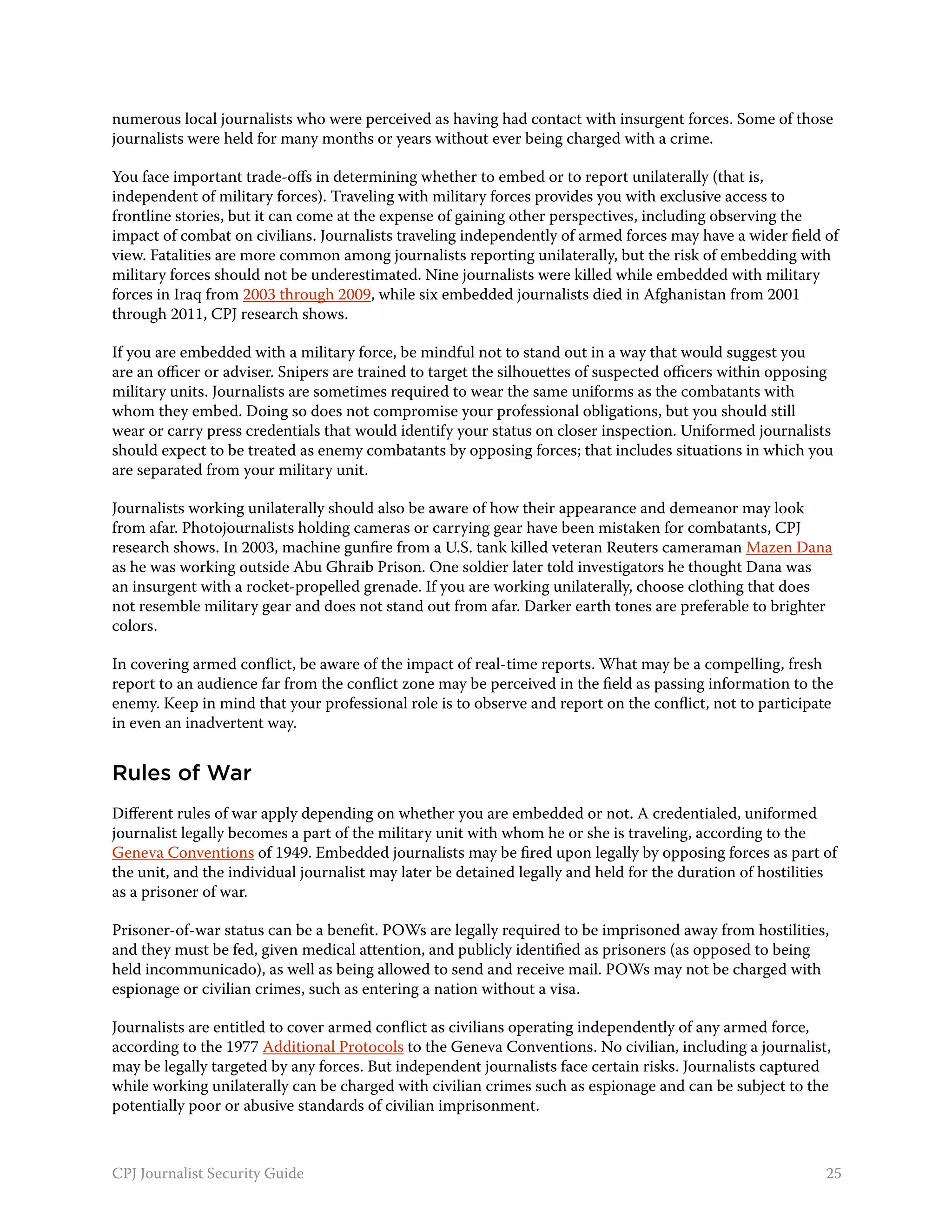 numerous local journalists who were perceived as having had contact with insurgent forces. Some of those journalists were held for many months or years without ever being charged with a crime.

You face important trade-offs in determining whether to embed or to report unilaterally (that is, independent of military forces). Traveling with military forces provides you with exclusive access to frontline stories, but it can come at the expense of gaining other perspectives, including observing the impact of combat on civilians. Journalists traveling independently of armed forces may have a wider field of view. Fatalities are more common among journalists reporting unilaterally, but the risk of embedding with military forces should not be underestimated. Nine journalists were killed while embedded with military forces in Iraq from 2003 through 2009, while six embedded journalists died in Afghanistan from 2001 through 2011, CPJ research shows.

If you are embedded with a military force, be mindful not to stand out in a way that would suggest you are an officer or adviser. Snipers are trained to target the silhouettes of suspected officers within opposing military units. Journalists are sometimes required to wear the same uniforms as the combatants with whom they embed. Doing so does not compromise your professional obligations, but you should still wear or carry press credentials that would identify your status on closer inspection. Uniformed journalists should expect to be treated as enemy combatants by opposing forces; that includes situations in which you are separated from your military unit.

Journalists working unilaterally should also be aware of how their appearance and demeanor may look from afar. Photojournalists holding cameras or carrying gear have been mistaken for combatants, CPJ research shows. In 2003, machine gunfire from a U.S. tank killed veteran Reuters cameraman Mazen Dana as he was working outside Abu Ghraib Prison. One soldier later told investigators he thought Dana was an insurgent with a rocket-propelled grenade. If you are working unilaterally, choose clothing that does not resemble military gear and does not stand out from afar. Darker earth tones are preferable to brighter colors.

In covering armed conflict, be aware of the impact of real-time reports. What may be a compelling, fresh report to an audience far from the conflict zone may be perceived in the field as passing information to the enemy. Keep in mind that your professional role is to observe and report on the conflict, not to participate in even an inadvertent way.

Rules of War

Different rules of war apply depending on whether you are embedded or not. A credentialed, uniformed journalist legally becomes a part of the military unit with whom he or she is traveling, according to the Geneva Conventions of 1949. Embedded journalists may be fired upon legally by opposing forces as part of the unit, and the individual journalist may later be detained legally and held for the duration of hostilities as a prisoner of war.

Prisoner-of-war status can be a benefit. POWs are legally required to be imprisoned away from hostilities, and they must be fed, given medical attention, and publicly identified as prisoners (as opposed to being held incommunicado), as well as being allowed to send and receive mail. POWs may not be charged with espionage or civilian crimes, such as entering a nation without a visa.

Journalists are entitled to cover armed conflict as civilians operating independently of any armed force, according to the 1977 Additional Protocols to the Geneva Conventions. No civilian, including a journalist, may be legally targeted by any forces. But independent journalists face certain risks. Journalists captured while working unilaterally can be charged with civilian crimes such as espionage and can be subject to the potentially poor or abusive standards of civilian imprisonment.

CPJ Journalist Security Guide 25